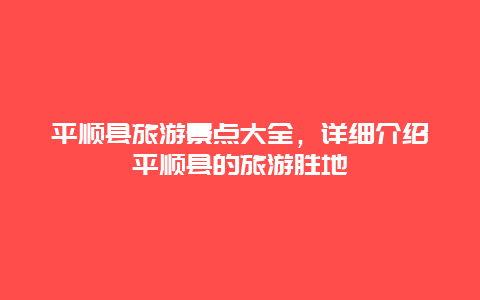 平顺县旅游景点大全，详细介绍平顺县的旅游胜地